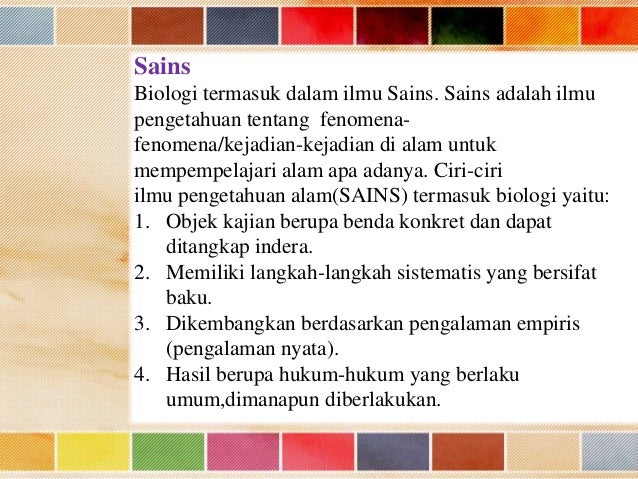 Sains
Biologi termasuk dalam ilmu Sains. Sains adalah ilmu pengetahuan tentang fenomena-fenomena/kejadian-kejadian di alam untuk mempempelajari alam apa adanya. Ciri-ciri ilmu pengetahuan alam(SAINS) termasuk biologi yaitu:
1. Objek kajian berupa benda konkret dan dapat ditangkap indera.
2. Memiliki langkah-langkah sistematis yang bersifat baku.
3. Dikembangkan berdasarkan pengalaman empiris (pengalaman nyata).
4. Hasil berupa hukum-hukum yang berlaku umum,dimanapun diberlakukan.